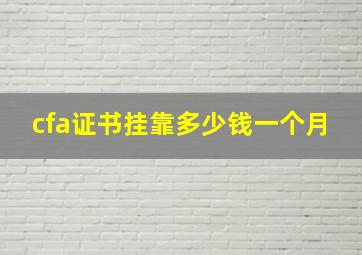 cfa证书挂靠多少钱一个月